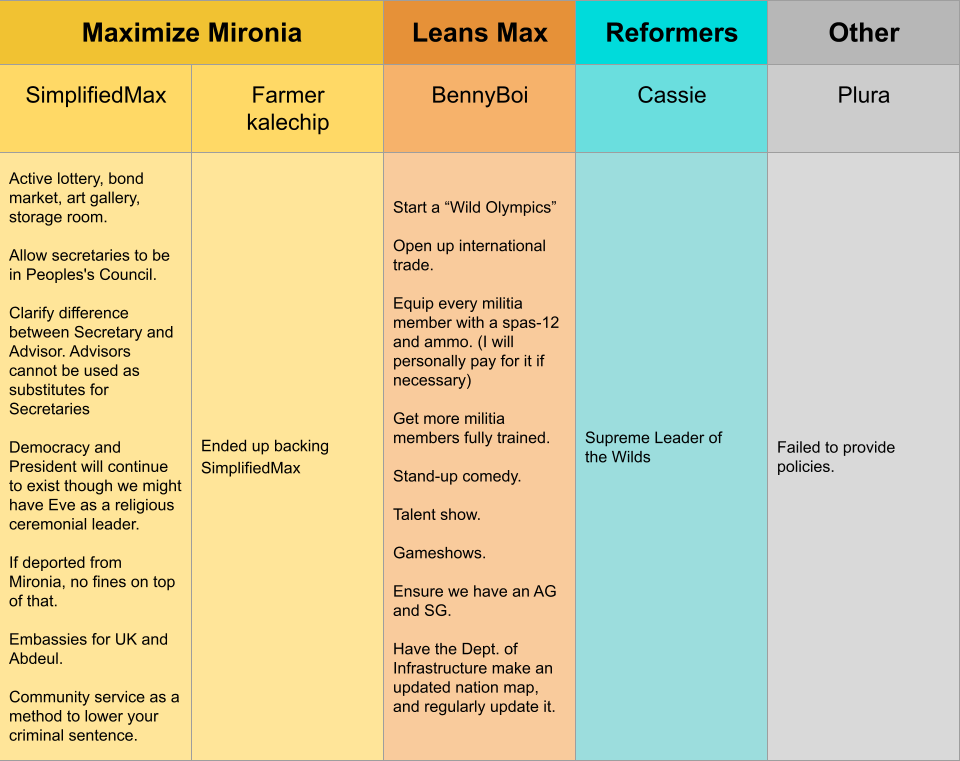 | Maximize Mironia | | Leans Max | Reformers | Other |
|---|---|---|---|---|
| SimplifiedMax | Farmer kalechip | BennyBoi | Cassie | Plura |
| Active lottery, bond market, art gallery, storage room. Allow secretaries to be in Peoples's Council. Clarify difference between Secretary and Advisor. Advisors cannot be used as substitutes for Secretaries Democracy and President will continue to exist though we might have Eve as a religious ceremonial leader. If deported from Mironia, no fines on top of that. Embassies for UK and Abdeul. Community service as a method to lower your criminal sentence. | Ended up backing SimplifiedMax | Start a "Wild Olympics" Open up international trade. Equip every militia member with a spas-12 and ammo. (I will personally pay for it if necessary) Get more militia members fully trained. Stand-up comedy. Talent show. Gameshows. Ensure we have an AG and SG. Have the Dept. of Infrastructure make an updated nation map, and regularly update it. | Supreme Leader of the Wilds | Failed to provide policies. |